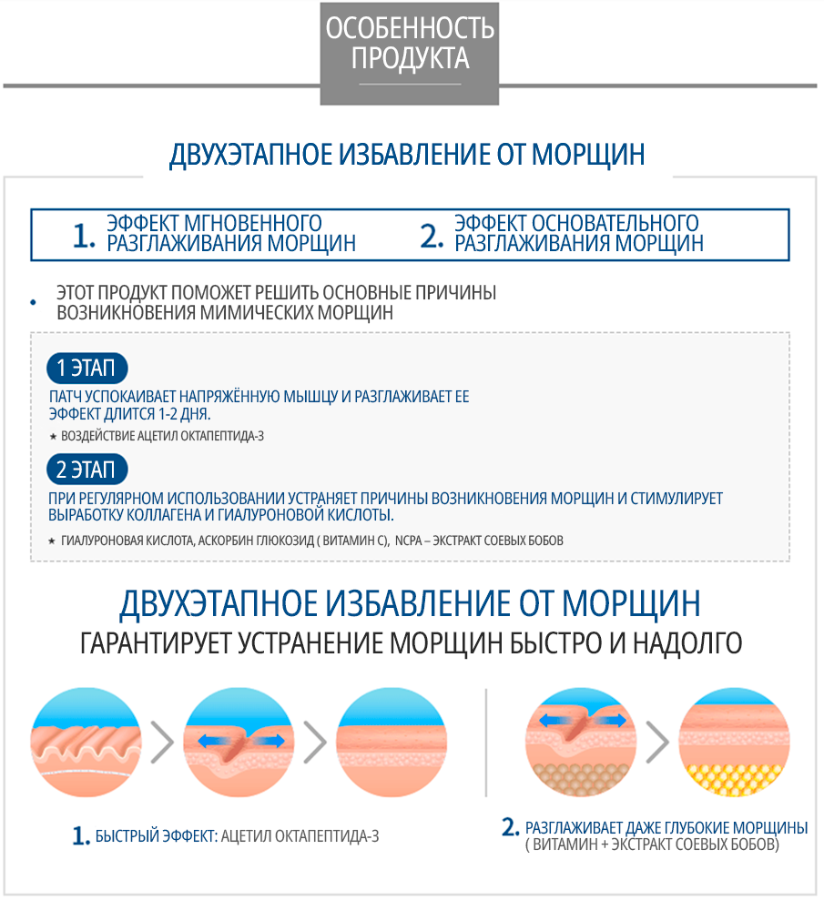 ОСОБЕННОСТЬ ПРОДУКТА

ДВУХЭТАПНОЕ ИЗБАВЛЕНИЕ ОТ МОРЩИН

1. ЭФФЕКТ МГНОВЕННОГО РАЗГЛАЖИВАНИЯ МОРЩИН

2. ЭФФЕКТ ОСНОВАТЕЛЬНОГО РАЗГЛАЖИВАНИЯ МОРЩИН

• ЭТОТ ПРОДУКТ ПОМОЖЕТ РЕШИТЬ ОСНОВНЫЕ ПРИЧИНЫ ВОЗНИКНОВЕНИЯ МИМИЧЕСКИХ МОРЩИН

1 ЭТАП

ПАТЧ УСПОКАИВАЕТ НАПРЯЖЁННУЮ МЫШЦУ И РАЗГЛАЖИВАЕТ ЕЕ ЭФФЕКТ ДЛИТСЯ 1-2 ДНЯ.

★ ВОЗДЕЙСТВИЕ АЦЕТИЛ ОКТАПЕПТИДА-3

2 ЭТАП

ПРИ РЕГУЛЯРНОМ ИСПОЛЬЗОВАНИИ УСТРАНЯЕТ ПРИЧИНЫ ВОЗНИКНОВЕНИЯ МОРЩИН И СТИМУЛИРУЕТ ВЫРАБОТКУ КОЛЛАГЕНА И ГИАЛУРОНОВОЙ КИСЛОТЫ.

★ ГИАЛУРОНОВАЯ КИСЛОТА, АСКОРБИН ГЛЮКОЗИД ( ВИТАМИН С), NCPA – ЭКСТРАКТ СОЕВЫХ БОБОВ

ДВУХЭТАПНОЕ ИЗБАВЛЕНИЕ ОТ МОРЩИН
ГАРАНТИРУЕТ УСТРАНЕНИЕ МОРЩИН БЫСТРО И НАДОЛГО

1. БЫСТРЫЙ ЭФФЕКТ: АЦЕТИЛ ОКТАПЕПТИДА-3

2. РАЗГЛАЖИВАЕТ ДАЖЕ ГЛУБОКИЕ МОРЩИНЫ ( ВИТАМИН + ЭКСТРАКТ СОЕВЫХ БОБОВ)